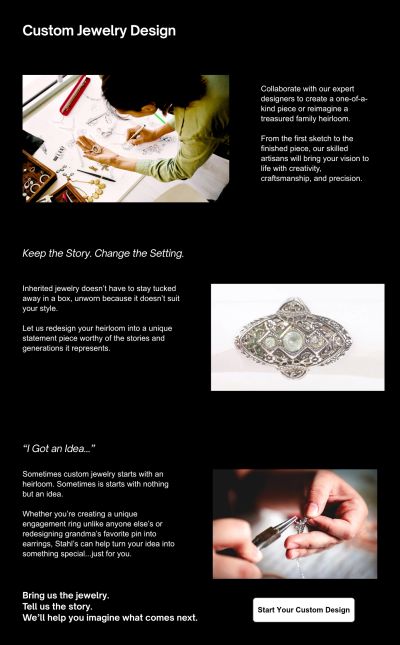 Custom Jewelry Design

Collaborate with our expert designers to create a one-of-a-kind piece or reimagine a treasured family heirloom.

From the first sketch to the finished piece, our skilled artisans will bring your vision to life with creativity, craftsmanship, and precision.

Keep the Story. Change the Setting.

Inherited jewelry doesn't have to stay tucked away in a box, unworn because it doesn't suit your style.

Let us redesign your heirloom into a unique statement piece worthy of the stories and generations it represents.

"I Got an Idea..."

Sometimes custom jewelry starts with an heirloom. Sometimes is starts with nothing but an idea.

Whether you're creating a unique engagement ring unlike anyone else's or redesigning grandma's favorite pin into earrings, Stahl's can help turn your idea into something special...just for you.

Bring us the jewelry.
Tell us the story.
We'll help you imagine what comes next.

Start Your Custom Design